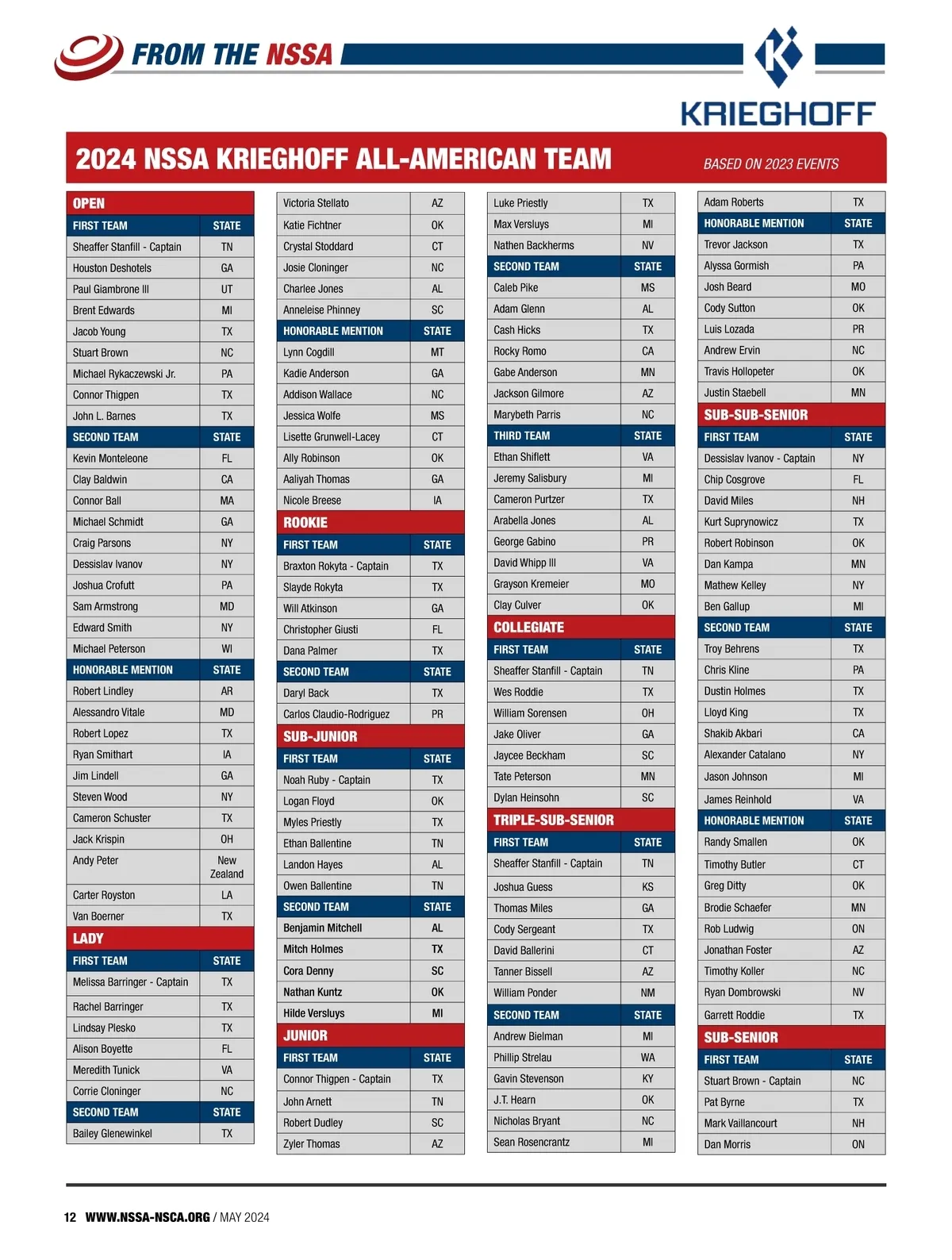 FROM THE NSSA

KRIEGHOFF

2024 NSSA KRIEGHOFF ALL-AMERICAN TEAM

BASED ON 2023 EVENTS

| OPEN | |
|---|---|
| FIRST TEAM | STATE |
| Sheaffer Stanfill - Captain | TN |
| Houston Deshotels | GA |
| Paul Giambrone III | UT |
| Brent Edwards | MI |
| Jacob Young | TX |
| Stuart Brown | NC |
| Michael Rykaczewski Jr. | PA |
| Connor Thigpen | TX |
| John L. Barnes | TX |
| SECOND TEAM | STATE |
| Kevin Monteleone | FL |
| Clay Baldwin | CA |
| Connor Ball | MA |
| Michael Schmidt | GA |
| Craig Parsons | NY |
| Dessislav Ivanov | NY |
| Joshua Crofutt | PA |
| Sam Armstrong | MD |
| Edward Smith | NY |
| Michael Peterson | WI |
| HONORABLE MENTION | STATE |
| Robert Lindley | AR |
| Alessandro Vitale | MD |
| Robert Lopez | TX |
| Ryan Smithart | IA |
| Jim Lindell | GA |
| Steven Wood | NY |
| Cameron Schuster | TX |
| Jack Krispin | OH |
| Andy Peter | New Zealand |
| Carter Royston | LA |
| Van Boerner | TX |
| LADY | |
| FIRST TEAM | STATE |
| Melissa Barringer - Captain | TX |
| Rachel Barringer | TX |
| Lindsay Plesko | TX |
| Alison Boyette | FL |
| Meredith Tunick | VA |
| Corrie Cloninger | NC |
| SECOND TEAM | STATE |
| Bailey Glenewinkel | TX |

| | |
|---|---|
| Victoria Stellato | AZ |
| Katie Fichtner | OK |
| Crystal Stoddard | CT |
| Josie Cloninger | NC |
| Charlee Jones | AL |
| Anneleise Phinney | SC |
| HONORABLE MENTION | STATE |
| Lynn Cogdill | MT |
| Kadie Anderson | GA |
| Addison Wallace | NC |
| Jessica Wolfe | MS |
| Lisette Grunwell-Lacey | CT |
| Ally Robinson | OK |
| Aaliyah Thomas | GA |
| Nicole Breese | IA |
| ROOKIE | |
| FIRST TEAM | STATE |
| Braxton Rokyta - Captain | TX |
| Slayde Rokyta | TX |
| Will Atkinson | GA |
| Christopher Giusti | FL |
| Dana Palmer | TX |
| SECOND TEAM | STATE |
| Daryl Back | TX |
| Carlos Claudio-Rodriguez | PR |
| SUB-JUNIOR | |
| FIRST TEAM | STATE |
| Noah Ruby - Captain | TX |
| Logan Floyd | OK |
| Myles Priestly | TX |
| Ethan Ballentine | TN |
| Landon Hayes | AL |
| Owen Ballentine | TN |
| SECOND TEAM | STATE |
| Benjamin Mitchell | AL |
| Mitch Holmes | TX |
| Cora Denny | SC |
| Nathan Kuntz | OK |
| Hilde Versluys | MI |
| JUNIOR | |
| FIRST TEAM | STATE |
| Connor Thigpen - Captain | TX |
| John Arnett | TN |
| Robert Dudley | SC |
| Zyler Thomas | AZ |

| | |
|---|---|
| Luke Priestly | TX |
| Max Versluys | MI |
| Nathen Backherms | NV |
| SECOND TEAM | STATE |
| Caleb Pike | MS |
| Adam Glenn | AL |
| Cash Hicks | TX |
| Rocky Romo | CA |
| Gabe Anderson | MN |
| Jackson Gilmore | AZ |
| Marybeth Parris | NC |
| THIRD TEAM | STATE |
| Ethan Shiflett | VA |
| Jeremy Salisbury | MI |
| Cameron Purtzer | TX |
| Arabella Jones | AL |
| George Gabino | PR |
| David Whipp III | VA |
| Grayson Kremeier | MO |
| Clay Culver | OK |
| COLLEGIATE | |
| FIRST TEAM | STATE |
| Sheaffer Stanfill - Captain | TN |
| Wes Roddie | TX |
| William Sorensen | OH |
| Jake Oliver | GA |
| Jaycee Beckham | SC |
| Tate Peterson | MN |
| Dylan Heinsohn | SC |
| TRIPLE-SUB-SENIOR | |
| FIRST TEAM | STATE |
| Sheaffer Stanfill - Captain | TN |
| Joshua Guess | KS |
| Thomas Miles | GA |
| Cody Sergeant | TX |
| David Ballerini | CT |
| Tanner Bissell | AZ |
| William Ponder | NM |
| SECOND TEAM | STATE |
| Andrew Bielman | MI |
| Phillip Strelau | WA |
| Gavin Stevenson | KY |
| J.T. Hearn | OK |
| Nicholas Bryant | NC |
| Sean Rosencrantz | MI |

| | |
|---|---|
| Adam Roberts | TX |
| HONORABLE MENTION | STATE |
| Trevor Jackson | TX |
| Alyssa Gormish | PA |
| Josh Beard | MO |
| Cody Sutton | OK |
| Luis Lozada | PR |
| Andrew Ervin | NC |
| Travis Hollopeter | OK |
| Justin Staebell | MN |
| SUB-SUB-SENIOR | |
| FIRST TEAM | STATE |
| Dessislav Ivanov - Captain | NY |
| Chip Cosgrove | FL |
| David Miles | NH |
| Kurt Suprynowicz | TX |
| Robert Robinson | OK |
| Dan Kampa | MN |
| Mathew Kelley | NY |
| Ben Gallup | MI |
| SECOND TEAM | STATE |
| Troy Behrens | TX |
| Chris Kline | PA |
| Dustin Holmes | TX |
| Lloyd King | TX |
| Shakib Akbari | CA |
| Alexander Catalano | NY |
| Jason Johnson | MI |
| James Reinhold | VA |
| HONORABLE MENTION | STATE |
| Randy Smallen | OK |
| Timothy Butler | CT |
| Greg Ditty | OK |
| Brodie Schaefer | MN |
| Rob Ludwig | ON |
| Jonathan Foster | AZ |
| Timothy Koller | NC |
| Ryan Dombrowski | NV |
| Garrett Roddie | TX |
| SUB-SENIOR | |
| FIRST TEAM | STATE |
| Stuart Brown - Captain | NC |
| Pat Byrne | TX |
| Mark Vaillancourt | NH |
| Dan Morris | ON |

12 WWW.NSSA-NSCA.ORG / MAY 2024